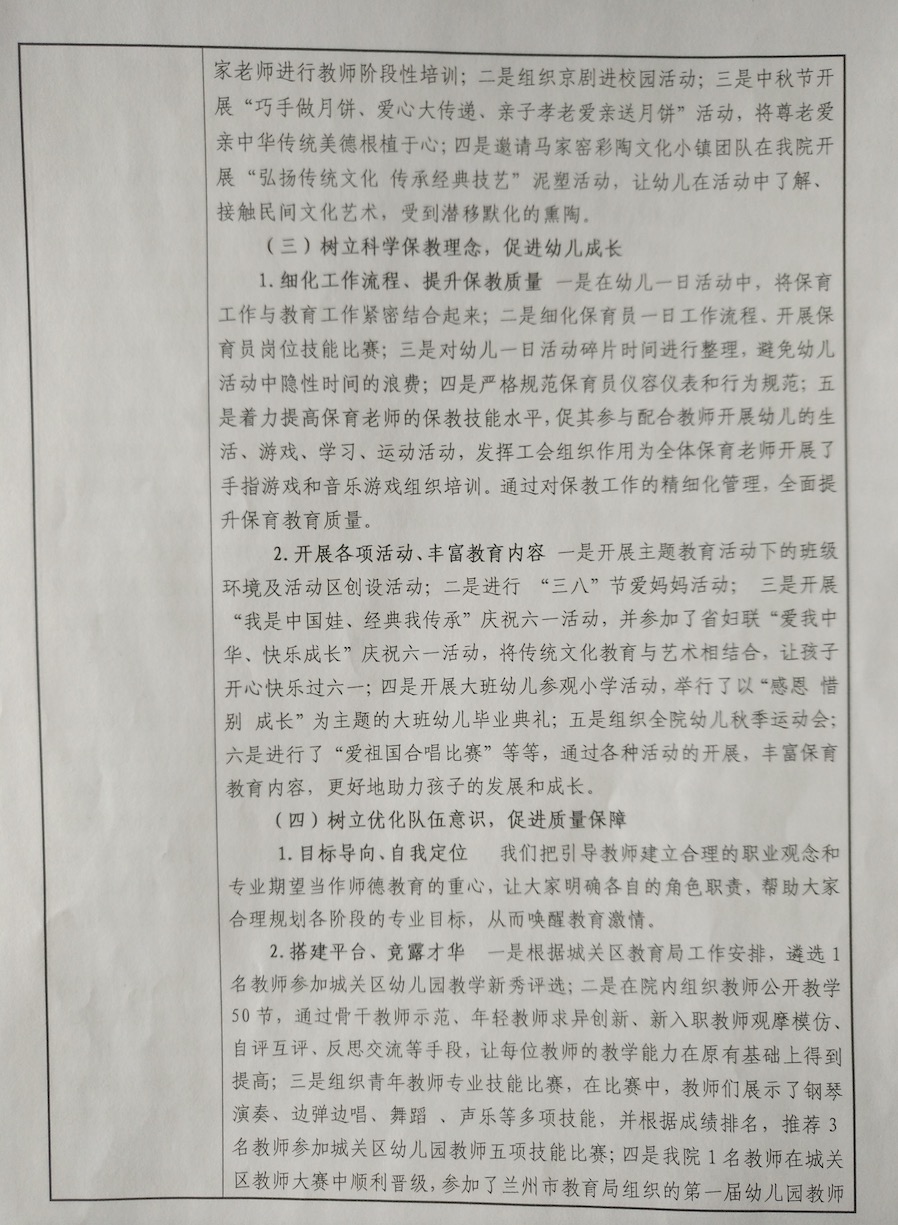 家老师进行教师阶段性培训；二是组织京剧进校园活动；三是中秋节开展“巧手做月饼、爱心大传递、亲子孝老爱亲送月饼”活动，将尊老爱亲中华传统美德根植于心；四是邀请马家窑彩陶文化小镇团队在我院开展“弘扬传统文化 传承经典技艺”泥塑活动，让幼儿在活动中了解、接触民间文化艺术，受到潜移默化的熏陶。

（三）树立科学保教理念，促进幼儿成长

1. 细化工作流程、提升保教质量 一是在幼儿一日活动中，将保育工作与教育工作紧密结合起来；二是细化保育员一日工作流程、开展保育员岗位技能比赛；三是对幼儿一日活动碎片时间进行整理，避免幼儿活动中隐性时间的浪费；四是严格规范保育员仪容仪表和行为规范；五是着力提高保育老师的保教技能水平，促其参与配合教师开展幼儿的生活、游戏、学习、运动活动，发挥工会组织作用为全体保育老师开展了手指游戏和音乐游戏组织培训。通过对保教工作的精细化管理，全面提升保育教育质量。

2. 开展各项活动、丰富教育内容 一是开展主题教育活动下的班级环境及活动区创设活动；二是进行 “三八”节爱妈妈活动； 三是开展“我是中国娃、经典我传承”庆祝六一活动，并参加了省妇联“爱我中华、快乐成长”庆祝六一活动，将传统文化教育与艺术相结合，让孩子开心快乐过六一；四是开展大班幼儿参观小学活动，举行了以“感恩 惜别 成长”为主题的大班幼儿毕业典礼；五是组织全院幼儿秋季运动会；六是进行了“爱祖国合唱比赛”等等，通过各种活动的开展，丰富保育教育内容，更好地助力孩子的发展和成长。

（四）树立优化队伍意识，促进质量保障

1. 目标导向、自我定位 我们把引导教师建立合理的职业观念和专业期望当作师德教育的重心，让大家明确各自的角色职责，帮助大家合理规划各阶段的专业目标，从而唤醒教育激情。

2. 搭建平台、竞露才华 一是根据城关区教育局工作安排，遴选1名教师参加城关区幼儿园教学新秀评选；二是在院内组织教师公开教学50节，通过骨干教师示范、年轻教师求异创新、新入职教师观摩模仿、自评互评、反思交流等手段，让每位教师的教学能力在原有基础上得到提高；三是组织青年教师专业技能比赛，在比赛中，教师们展示了钢琴演奏、边弹边唱、舞蹈 、声乐等多项技能，并根据成绩排名，推荐3名教师参加城关区幼儿园教师五项技能比赛；四是我院1名教师在城关区教师大赛中顺利晋级，参加了兰州市教育局组织的第一届幼儿园教师